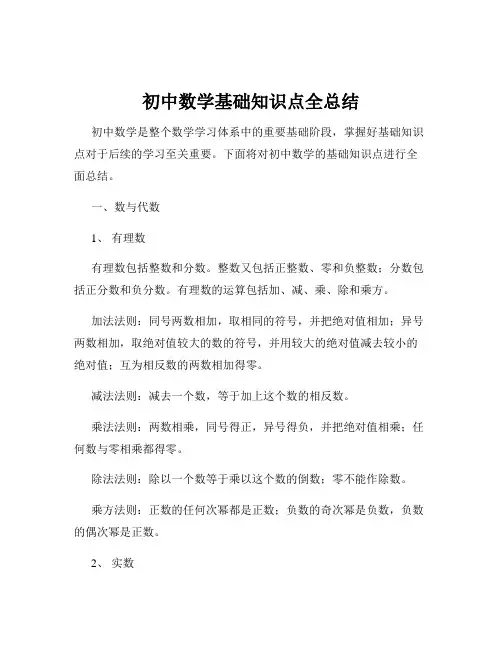 初中数学基础知识点全总结

初中数学是整个数学学习体系中的重要基础阶段，掌握好基础知识点对于后续的学习至关重要。下面将对初中数学的基础知识点进行全面总结。

一、数与代数

1、 有理数

有理数包括整数和分数。整数又包括正整数、零和负整数；分数包括正分数和负分数。有理数的运算包括加、减、乘、除和乘方。

加法法则：同号两数相加，取相同的符号，并把绝对值相加；异号两数相加，取绝对值较大的数的符号，并用较大的绝对值减去较小的绝对值；互为相反数的两数相加得零。

减法法则：减去一个数，等于加上这个数的相反数。

乘法法则：两数相乘，同号得正，异号得负，并把绝对值相乘；任何数与零相乘都得零。

除法法则：除以一个数等于乘以这个数的倒数；零不能作除数。

乘方法则：正数的任何次幂都是正数；负数的奇次幂是负数，负数的偶次幂是正数。

2、 实数